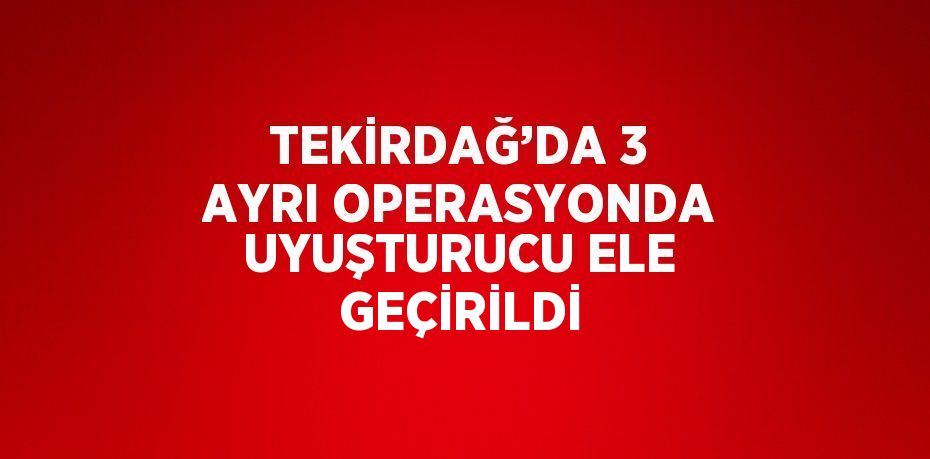 TEKİRDAĞ’DA 3 AYRI OPERASYONDA UYUŞTURUCU ELE GEÇİRİLDİ